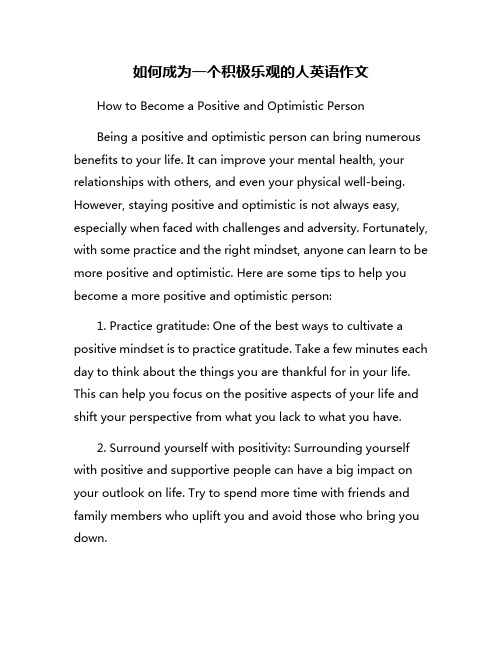 如何成为一个积极乐观的人英语作文

How to Become a Positive and Optimistic Person

Being a positive and optimistic person can bring numerous benefits to your life. It can improve your mental health, your relationships with others, and even your physical well-being. However, staying positive and optimistic is not always easy, especially when faced with challenges and adversity. Fortunately, with some practice and the right mindset, anyone can learn to be more positive and optimistic. Here are some tips to help you become a more positive and optimistic person:

1. Practice gratitude: One of the best ways to cultivate a positive mindset is to practice gratitude. Take a few minutes each day to think about the things you are thankful for in your life. This can help you focus on the positive aspects of your life and shift your perspective from what you lack to what you have.

2. Surround yourself with positivity: Surrounding yourself with positive and supportive people can have a big impact on your outlook on life. Try to spend more time with friends and family members who uplift you and avoid those who bring you down.